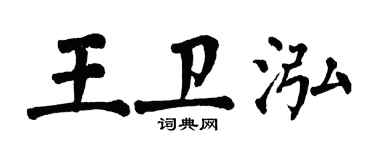 王卫泓
词典网